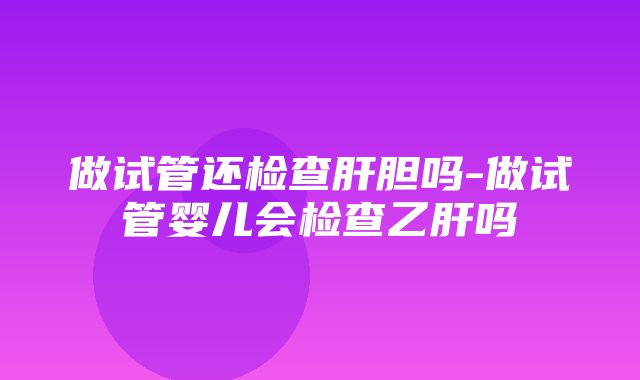 做试管还检查肝胆吗-做试管婴儿会检查乙肝吗